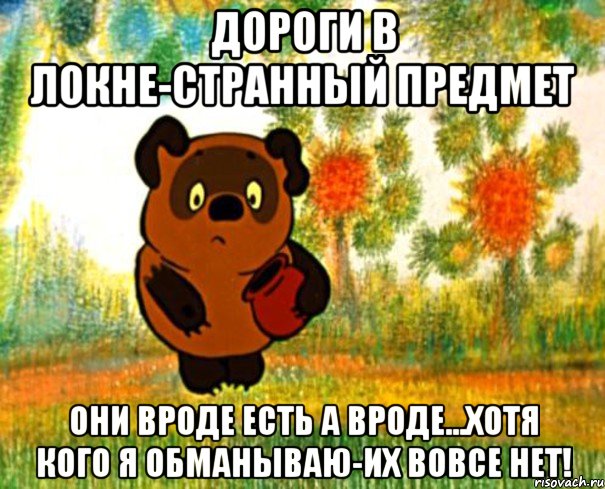 ДОРОГИ В ЛОКНЕ-СТРАННЫЙ ПРЕДМЕТ

ОНИ ВРОДЕ ЕСТЬ А ВРОДЕ...ХОТЯ КОГО Я ОБМАНЫВАЮ-ИХ ВОВСЕ НЕТ!

risovach.ru